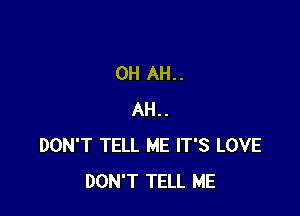 OH AH..

AH..

DON'T TELL ME IT'S LOVE

DON'T TELL ME